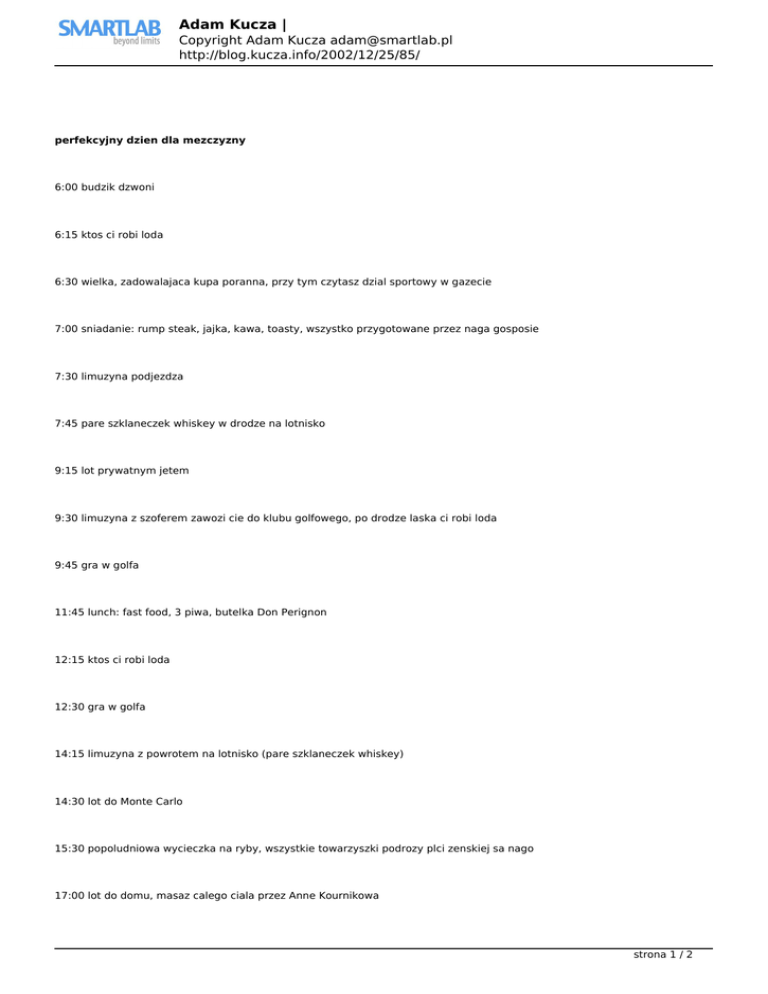 SMARTLAB
beyond limits

Adam Kucza |
Copyright Adam Kucza adam@smartlab.pl
http://blog.kucza.info/2002/12/25/85/

perfekcyjny dzien dla mezczyzny

6:00 budzik dzwoni

6:15 ktos ci robi loda

6:30 wielka, zadowalajaca kupa poranna, przy tym czytasz dzial sportowy w gazecie

7:00 sniadanie: rump steak, jajka, kawa, toasty, wszystko przygotowane przez naga gosposie

7:30 limuzyna podjezdza

7:45 pare szklaneczek whiskey w drodze na lotnisko

9:15 lot prywatnym jetem

9:30 limuzyna z szoferem zawozi cie do klubu golfowego, po drodze laska ci robi loda

9:45 gra w golfa

11:45 lunch: fast food, 3 piwa, butelka Don Perignon

12:15 ktos ci robi loda

12:30 gra w golfa

14:15 limuzyna z powrotem na lotnisko (pare szklaneczek whiskey)

14:30 lot do Monte Carlo

15:30 popoludniowa wycieczka na ryby, wszystkie towarzyszki podrozy plci zenskiej sa nago

17:00 lot do domu, masaz calego ciala przez Anne Kournikowa

strona 1 / 2